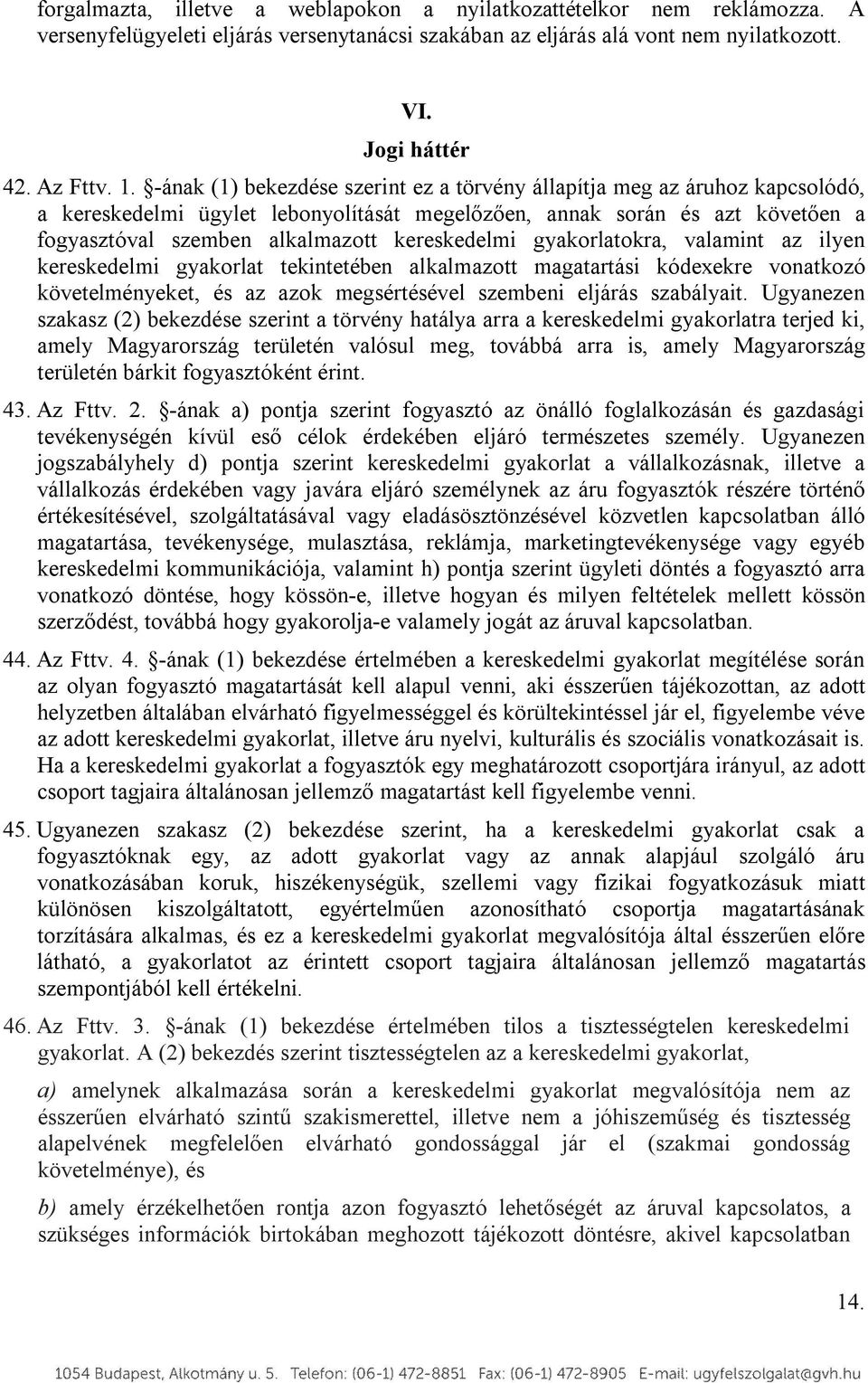 forgalmazta, illetve a weblapokon a nyilatkozattételkor nem reklámozza. A versenyfelügyeleti eljárás versenytanácsi szakában az eljárás alá vont nem nyilatkozott.

VI.
Jogi háttér

42. Az Fttv. 1. §-ának (1) bekezdése szerint ez a törvény állapítja meg az áruhoz kapcsolódó, a kereskedelmi ügylet lebonyolítását megelőzően, annak során és azt követően a fogyasztóval szemben alkalmazott kereskedelmi gyakorlatokra, valamint az ilyen kereskedelmi gyakorlat tekintetében alkalmazott magatartási kódexekre vonatkozó követelményeket, és az azok megsértésével szembeni eljárás szabályait. Ugyanezen szakasz (2) bekezdése szerint a törvény hatálya arra a kereskedelmi gyakorlatra terjed ki, amely Magyarország területén valósul meg, továbbá arra is, amely Magyarország területén bárkit fogyasztóként érint.

43. Az Fttv. 2. §-ának a) pontja szerint fogyasztó az önálló foglalkozásán és gazdasági tevékenységén kívül eső célok érdekében eljáró természetes személy. Ugyanezen jogszabályhely d) pontja szerint kereskedelmi gyakorlat a vállalkozásnak, illetve a vállalkozás érdekében vagy javára eljáró személynek az áru fogyasztók részére történő értékesítésével, szolgáltatásával vagy eladásösztönzésével közvetlen kapcsolatban álló magatartása, tevékenysége, mulasztása, reklámja, marketingtevékenysége vagy egyéb kereskedelmi kommunikációja, valamint h) pontja szerint ügyleti döntés a fogyasztó arra vonatkozó döntése, hogy kössön-e, illetve hogyan és milyen feltételek mellett kössön szerződést, továbbá hogy gyakorolja-e valamely jogát az áruval kapcsolatban.

44. Az Fttv. 4. §-ának (1) bekezdése értelmében a kereskedelmi gyakorlat megítélése során az olyan fogyasztó magatartását kell alapul venni, aki ésszerűen tájékozottan, az adott helyzetben általában elvárható figyelmességgel és körültekintéssel jár el, figyelembe véve az adott kereskedelmi gyakorlat, illetve áru nyelvi, kulturális és szociális vonatkozásait is. Ha a kereskedelmi gyakorlat a fogyasztók egy meghatározott csoportjára irányul, az adott csoport tagjaira általánosan jellemző magatartást kell figyelembe venni.

45. Ugyanezen szakasz (2) bekezdése szerint, ha a kereskedelmi gyakorlat csak a fogyasztóknak egy, az adott gyakorlat vagy az annak alapjául szolgáló áru vonatkozásában koruk, hiszékenységük, szellemi vagy fizikai fogyatkozásuk miatt különösen kiszolgáltatott, egyértelműen azonosítható csoportja magatartásának torzítására alkalmas, és ez a kereskedelmi gyakorlat megvalósítója által ésszerűen előre látható, a gyakorlatot az érintett csoport tagjaira általánosan jellemző magatartás szempontjából kell értékelni.

46. Az Fttv. 3. §-ának (1) bekezdése értelmében tilos a tisztességtelen kereskedelmi gyakorlat. A (2) bekezdés szerint tisztességtelen az a kereskedelmi gyakorlat,

a) amelynek alkalmazása során a kereskedelmi gyakorlat megvalósítója nem az ésszerűen elvárható szintű szakismerettel, illetve nem a jóhiszeműség és tisztesség alapelvének megfelelően elvárható gondossággal jár el (szakmai gondosság követelménye), és

b) amely érzékelhetően rontja azon fogyasztó lehetőségét az áruval kapcsolatos, a szükséges információk birtokában meghozott tájékozott döntésre, akivel kapcsolatban

14.

1054 Budapest, Alkotmány u. 5. Telefon: (06-1) 472-8851 Fax: (06-1) 472-8905 E-mail: ugyfelszolgalat@gvh.hu